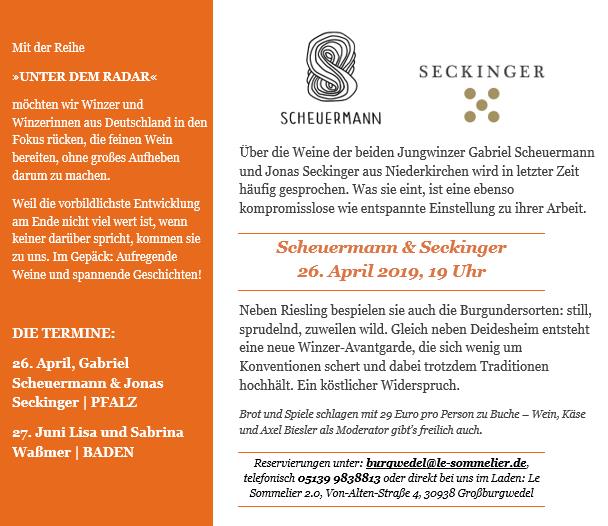 Mit der Reihe

»UNTER DEM RADAR«

möchten wir Winzer und Winzerinnen aus Deutschland in den Fokus rücken, die feinen Wein bereiten, ohne großes Aufheben darum zu machen.

Weil die vorbildlichste Entwicklung am Ende nicht viel wert ist, wenn keiner darüber spricht, kommen sie zu uns. Im Gepäck: Aufregende Weine und spannende Geschichten!

DIE TERMINE:

26. April, Gabriel Scheuermann & Jonas Seckinger | PFALZ

27. Juni Lisa und Sabrina Waßmer | BADEN

SCHEUERMANN

SECKINGER

Über die Weine der beiden Jungwinzer Gabriel Scheuermann und Jonas Seckinger aus Niederkirchen wird in letzter Zeit häufig gesprochen. Was sie eint, ist eine ebenso kompromisslose wie entspannte Einstellung zu ihrer Arbeit.

Scheuermann & Seckinger
26. April 2019, 19 Uhr

Neben Riesling bespielen sie auch die Burgundersorten: still, sprudelnd, zuweilen wild. Gleich neben Deidesheim entsteht eine neue Winzer-Avantgarde, die sich wenig um Konventionen schert und dabei trotzdem Traditionen hochhält. Ein köstlicher Widerspruch.

Brot und Spiele schlagen mit 29 Euro pro Person zu Buche – Wein, Käse und Axel Biesler als Moderator gibt's freilich auch.

Reservierungen unter: burgwedel@le-sommelier.de, telefonisch 05139 9838813 oder direkt bei uns im Laden: Le Sommelier 2.0, Von-Alten-Straße 4, 30938 Großburgwedel